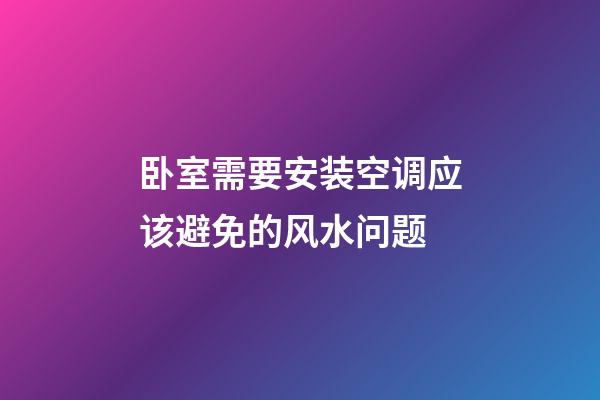 卧室需要安装空调应该避免的风水问题